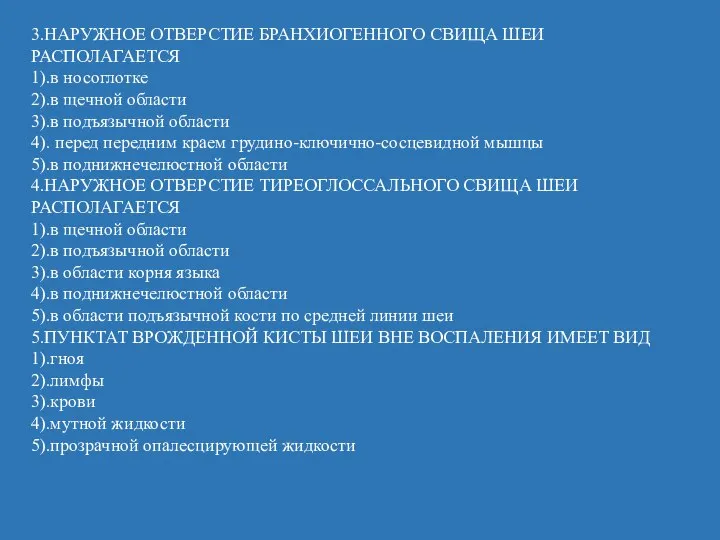 3.НАРУЖНОЕ ОТВЕРСТИЕ БРАНХИОГЕННОГО СВИЩА ШЕИ РАСПОЛАГАЕТСЯ
1).в носоглотке
2).в щечной области
3).в подъязычной области
4). перед передним краем грудино-ключично-сосцевидной мышцы
5).в поднижнечелюстной области
4.НАРУЖНОЕ ОТВЕРСТИЕ ТИРЕОГЛОССАЛЬНОГО СВИЩА ШЕИ РАСПОЛАГАЕТСЯ
1).в щечной области
2).в подъязычной области
3).в области корня языка
4).в поднижнечелюстной области
5).в области подъязычной кости по средней линии шеи
5.ПУНКТАТ ВРОЖДЕННОЙ КИСТЫ ШЕИ ВНЕ ВОСПАЛЕНИЯ ИМЕЕТ ВИД
1).гноя
2).лимфы
3).крови
4).мутной жидкости
5).прозрачной опалесцирующей жидкости